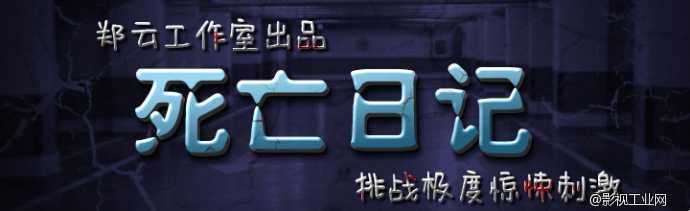 郑云工作室出品

死亡日记

挑战极度惊悚刺激

@影视工业网